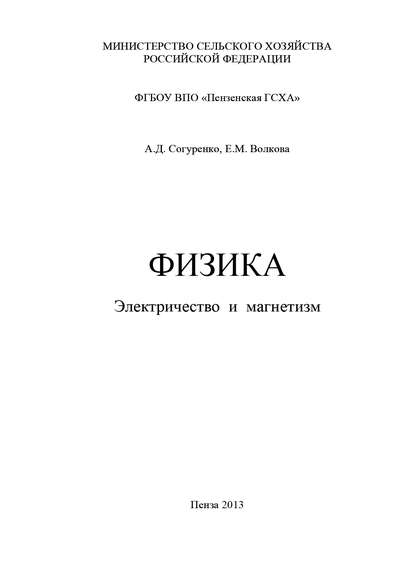 МИНИСТЕРСТВО СЕЛЬСКОГО ХОЗЯЙСТВА
РОССИЙСКОЙ ФЕДЕРАЦИИ

ФГБОУ ВПО «Пензенская ГСХА»

А.Д. Согуренко, Е.М. Волкова

ФИЗИКА

Электричество и магнетизм

Пенза 2013